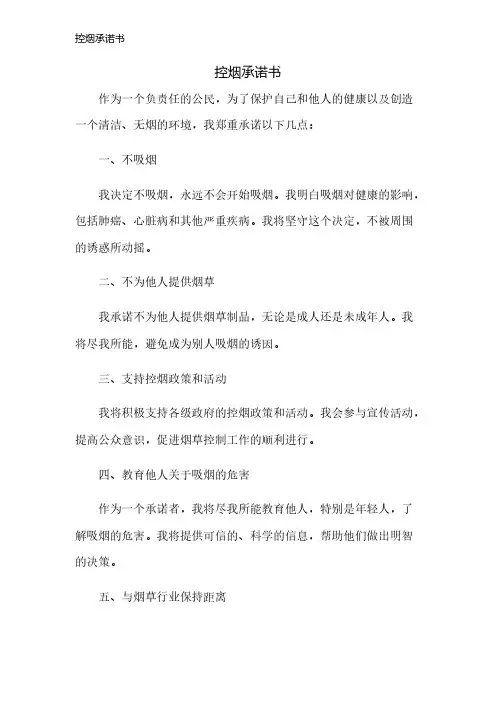 控烟承诺书

控烟承诺书

作为一个负责任的公民，为了保护自己和他人的健康以及创造一个清洁、无烟的环境，我郑重承诺以下几点：

一、不吸烟

我决定不吸烟，永远不会开始吸烟。我明白吸烟对健康的影响，包括肺癌、心脏病和其他严重疾病。我将坚守这个决定，不被周围的诱惑所动摇。

二、不为他人提供烟草

我承诺不为他人提供烟草制品，无论是成人还是未成年人。我将尽我所能，避免成为别人吸烟的诱因。

三、支持控烟政策和活动

我将积极支持各级政府的控烟政策和活动。我会参与宣传活动，提高公众意识，促进烟草控制工作的顺利进行。

四、教育他人关于吸烟的危害

作为一个承诺者，我将尽我所能教育他人，特别是年轻人，了解吸烟的危害。我将提供可信的、科学的信息，帮助他们做出明智的决策。

五、与烟草行业保持距离